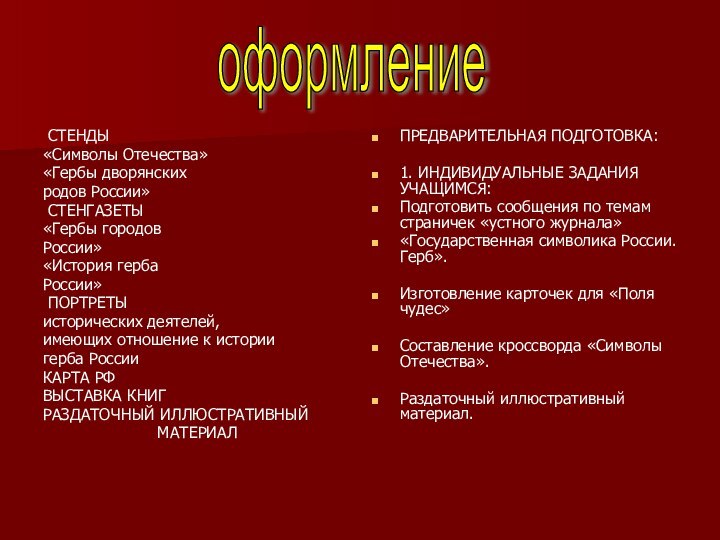 оформление

СТЕНДЫ
«Символы Отечества»
«Гербы дворянских родов России»
СТЕНГАЗЕТЫ
«Гербы городов России»
«История герба России»
ПОРТРЕТЫ
исторических деятелей, имеющих отношение к истории герба России
КАРТА РФ
ВЫСТАВКА КНИГ
РАЗДАТОЧНЫЙ ИЛЛЮСТРАТИВНЫЙ МАТЕРИАЛ

ПРЕДВАРИТЕЛЬНАЯ ПОДГОТОВКА:

1. ИНДИВИДУАЛЬНЫЕ ЗАДАНИЯ УЧАЩИМСЯ:

Подготовить сообщения по темам страничек «устного журнала»

«Государственная символика России. Герб».

Изготовление карточек для «Поля чудес»

Составление кроссворда «Символы Отечества».

Раздаточный иллюстративный материал.